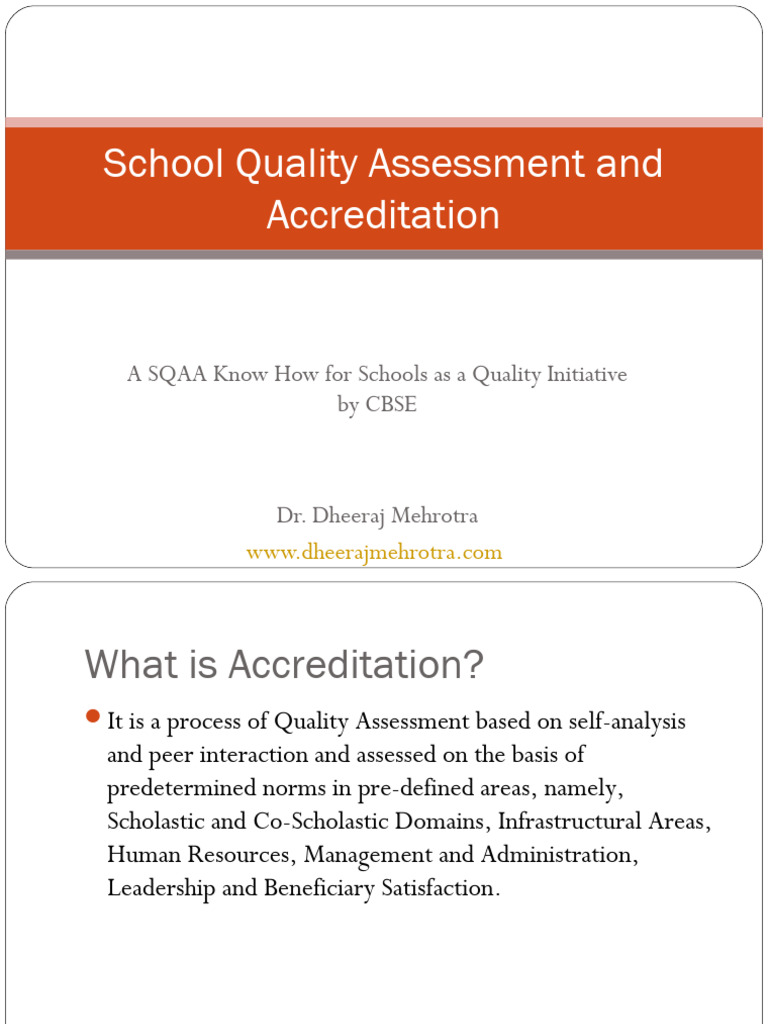 School Quality Assessment and Accreditation

A SQAA Know How for Schools as a Quality Initiative by CBSE

Dr. Dheeraj Mehrotra
www.dheerajmehrotra.com

What is Accreditation?

It is a process of Quality Assessment based on self-analysis and peer interaction and assessed on the basis of predetermined norms in pre-defined areas, namely, Scholastic and Co-Scholastic Domains, Infrastructural Areas, Human Resources, Management and Administration, Leadership and Beneficiary Satisfaction.